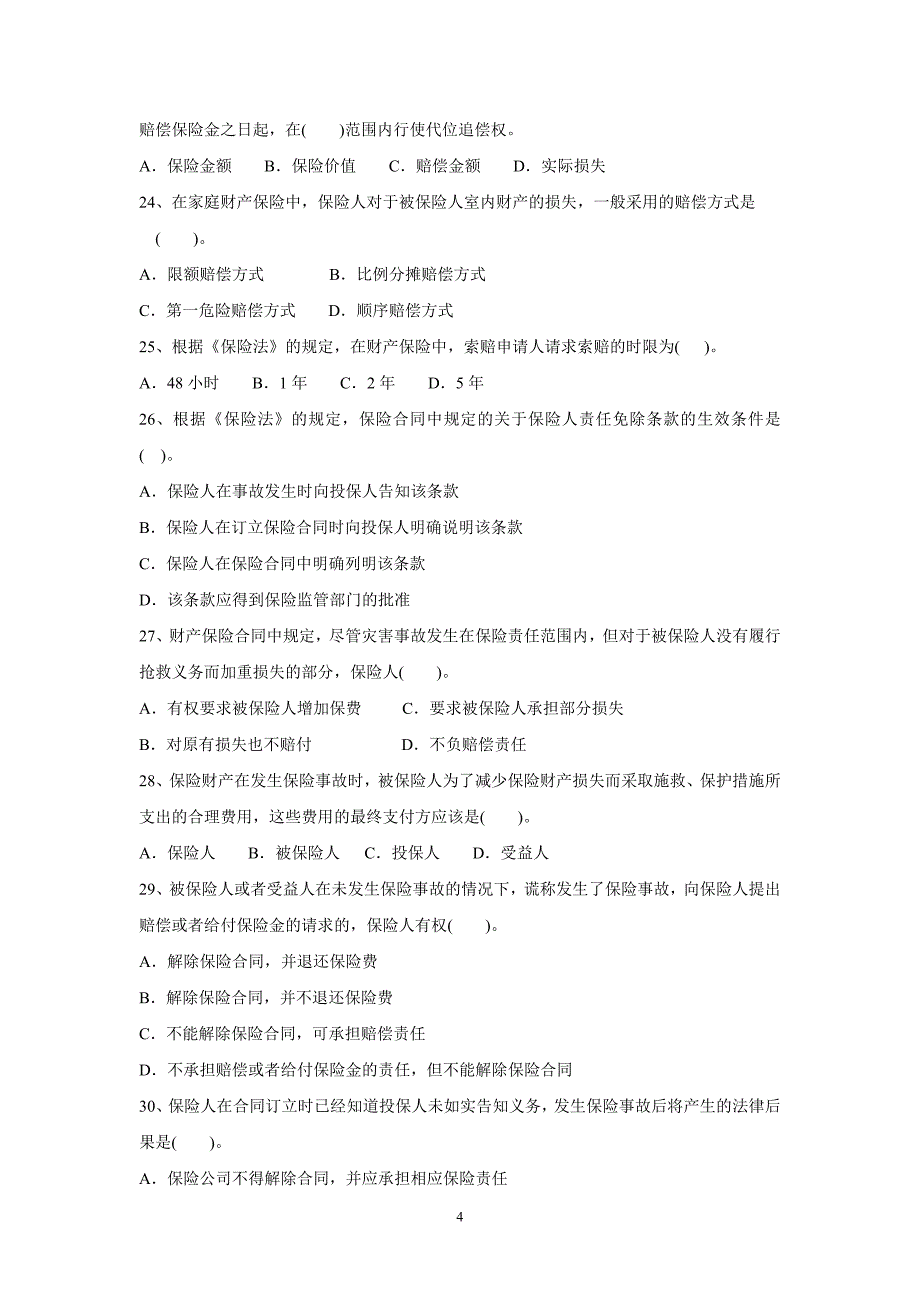 赔偿保险金之日起，在(　　)范围内行使代位追偿权。

A．保险金额　　B．保险价值　　C．赔偿金额　　D．实际损失

24、在家庭财产保险中，保险人对于被保险人室内财产的损失，一般采用的赔偿方式是(　　)。

A．限额赔偿方式　　　　B．比例分摊赔偿方式

C．第一危险赔偿方式　　D．顺序赔偿方式

25、根据《保险法》的规定，在财产保险中，索赔申请人请求索赔的时限为(　　)。

A．48 小时　　B．1 年　　C．2 年　　D．5 年

26、根据《保险法》的规定，保险合同中规定的关于保险人责任免除条款的生效条件是(　)。

A．保险人在事故发生时向投保人告知该条款

B．保险人在订立保险合同时向投保人明确说明该条款

C．保险人在保险合同中明确列明该条款

D．该条款应得到保险监管部门的批准

27、财产保险合同中规定，尽管灾害事故发生在保险责任范围内，但对于被保险人没有履行抢救义务而加重损失的部分，保险人(　　)。

A．有权要求被保险人增加保费　　　C．要求被保险人承担部分损失

B．对原有损失也不赔付　　　　　　D．不负赔偿责任

28、保险财产在发生保险事故时，被保险人为了减少保险财产损失而采取施救、保护措施所支出的合理费用，这些费用的最终支付方应该是(　　)。

A．保险人　　B．被保险人　　C．投保人　　D．受益人

29、被保险人或者受益人在未发生保险事故的情况下，谎称发生了保险事故，向保险人提出赔偿或者给付保险金的请求的，保险人有权(　　)。

A．解除保险合同，并退还保险费

B．解除保险合同，并不退还保险费

C．不能解除保险合同，可承担赔偿责任

D．不承担赔偿或者给付保险金的责任，但不能解除保险合同

30、保险人在合同订立时已经知道投保人未如实告知义务，发生保险事故后将产生的法律后果是(　　)。

A．保险公司不得解除合同，并应承担相应保险责任

4